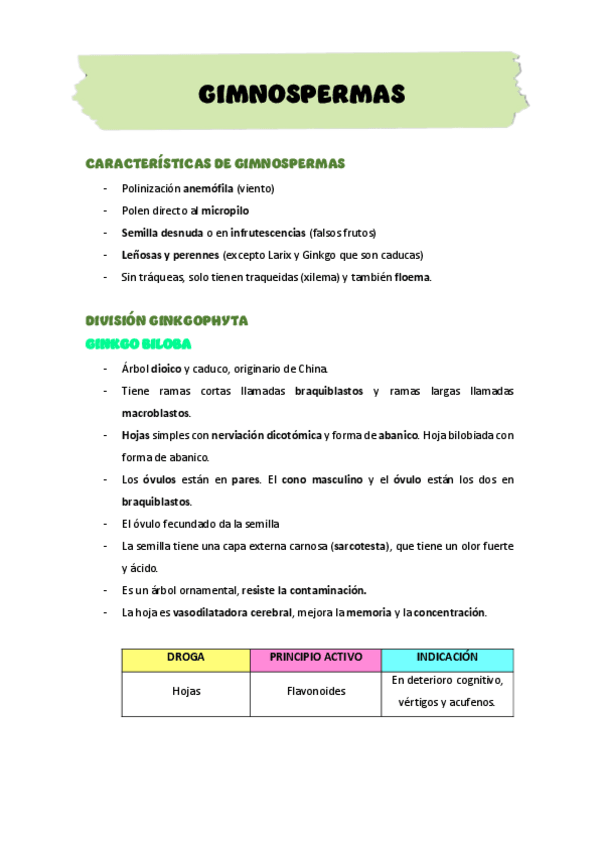 GIMNOSPERMAS

CARACTERÍSTICAS DE GIMNOSPERMAS

- Polinización anemófila (viento)
- Polen directo al micropilo
- Semilla desnuda o en infrutescencias (falsos frutos)
- Leñosas y perennes (excepto Larix y Ginkgo que son caducas)
- Sin tráqueas, solo tienen traqueidas (xilema) y también floema.

DIVISIÓN GINKGOPHYTA

GINKGO BILOBA

- Árbol dioico y caduco, originario de China.
- Tiene ramas cortas llamadas braquiblastos y ramas largas llamadas macroblastos.
- Hojas simples con nerviación dicotómica y forma de abanico. Hoja bilobiada con forma de abanico.
- Los óvulos están en pares. El cono masculino y el óvulo están los dos en braquiblastos.
- El óvulo fecundado da la semilla
- La semilla tiene una capa externa carnosa (sarcotesta), que tiene un olor fuerte y ácido.
- Es un árbol ornamental, resiste la contaminación.
- La hoja es vasodilatadora cerebral, mejora la memoria y la concentración.

| DROGA | PRINCIPIO ACTIVO | INDICACIÓN |
|---|---|---|
| Hojas | Flavonoides | En deterioro cognitivo, vértigos y acufenos. |